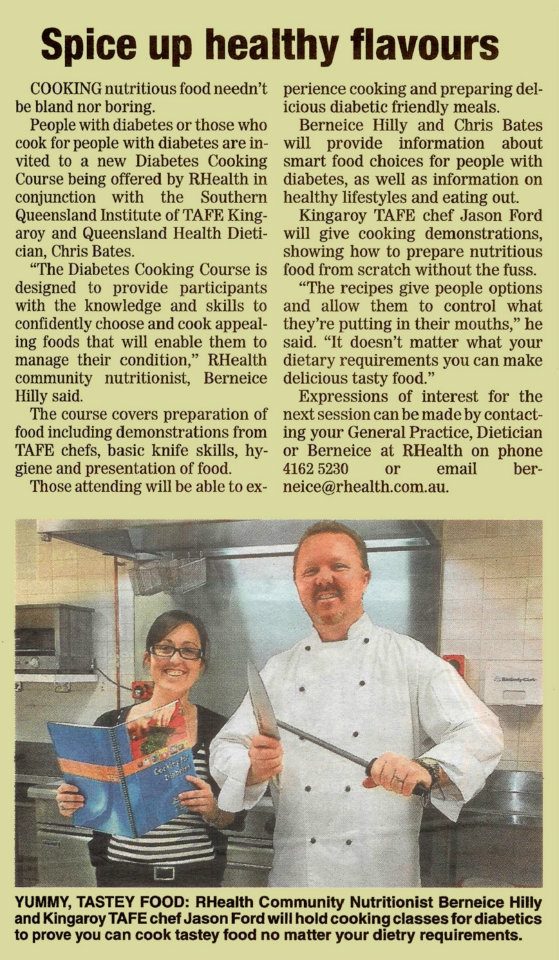 Spice up healthy flavours

COOKING nutritious food needn't be bland nor boring.

People with diabetes or those who cook for people with diabetes are invited to a new Diabetes Cooking Course being offered by RHealth in conjunction with the Southern Queensland Institute of TAFE Kingaroy and Queensland Health Dietician, Chris Bates.

"The Diabetes Cooking Course is designed to provide participants with the knowledge and skills to confidently choose and cook appealing foods that will enable them to manage their condition," RHealth community nutritionist, Berneice Hilly said.

The course covers preparation of food including demonstrations from TAFE chefs, basic knife skills, hygiene and presentation of food.

Those attending will be able to experience cooking and preparing delicious diabetic friendly meals.

Berneice Hilly and Chris Bates will provide information about smart food choices for people with diabetes, as well as information on healthy lifestyles and eating out.

Kingaroy TAFE chef Jason Ford will give cooking demonstrations, showing how to prepare nutritious food from scratch without the fuss.

"The recipes give people options and allow them to control what they're putting in their mouths," he said. "It doesn't matter what your dietary requirements you can make delicious tasty food."

Expressions of interest for the next session can be made by contacting your General Practice, Dietician or Berneice at RHealth on phone 4162 5230 or email berneice@rhealth.com.au.

YUMMY, TASTEY FOOD: RHealth Community Nutritionist Berneice Hilly and Kingaroy TAFE chef Jason Ford will hold cooking classes for diabetics to prove you can cook tastey food no matter your dietry requirements.